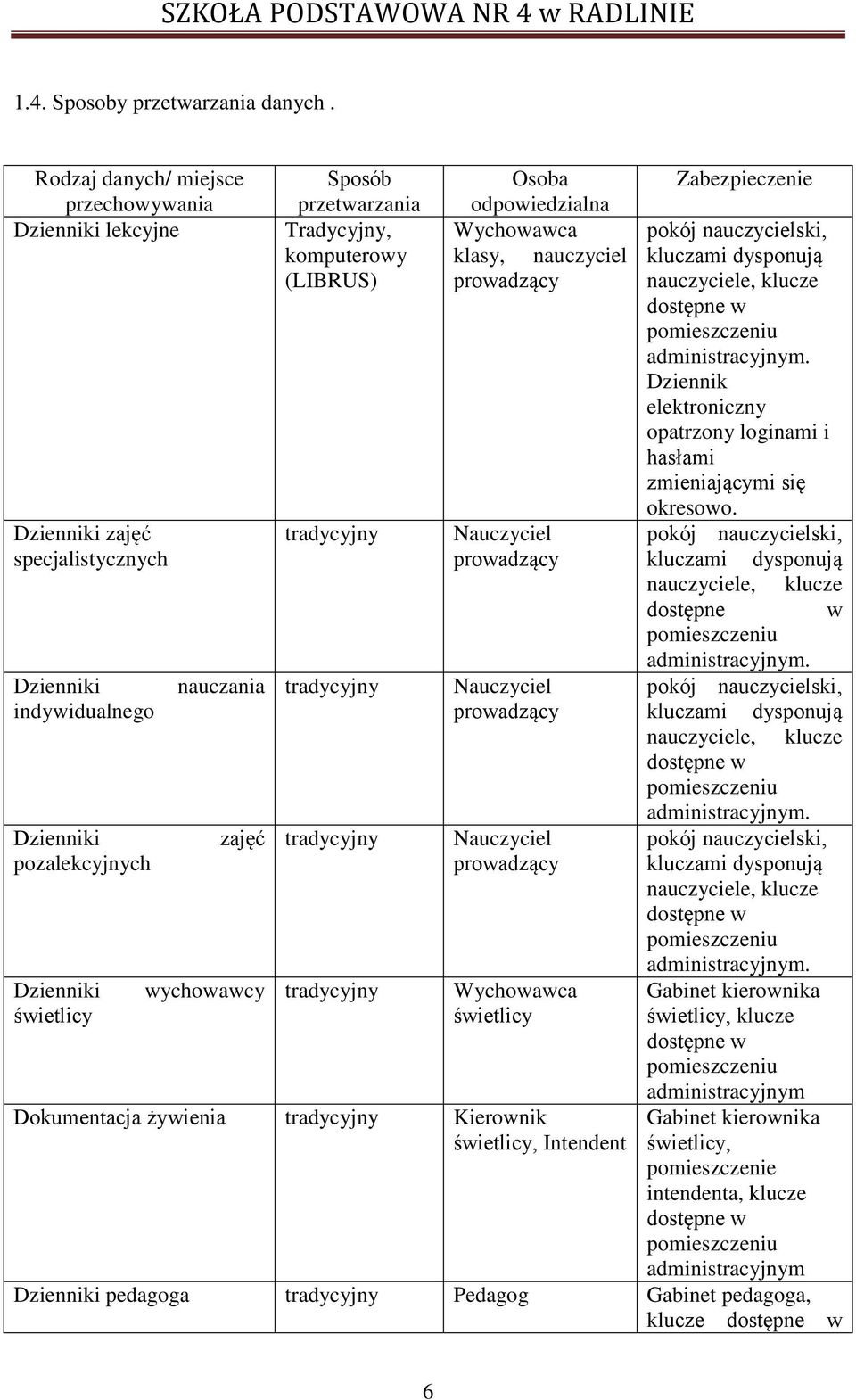 SZKOŁA PODSTAWOWA NR 4 w RADLINIE

1.4. Sposoby przetwarzania danych .

| Rodzaj danych/ miejsce przechowywania | Sposób przetwarzania | Osoba odpowiedzialna | Zabezpieczenie |
|---|---|---|---|
| Dzienniki lekcyjne | Tradycyjny, komputerowy (LIBRUS) | Wychowawca klasy, nauczyciel prowadzący | pokój nauczycielski, kluczami dysponują nauczyciele, klucze dostępne w pomieszczeniu administracyjnym. Dziennik elektroniczny opatrzony loginami i hasłami zmieniającymi się okresowo. |
| Dzienniki zajęć specjalistycznych | tradycyjny | Nauczyciel prowadzący | pokój nauczycielski, kluczami dysponują nauczyciele, klucze dostępne w pomieszczeniu administracyjnym. |
| Dzienniki nauczania indywidualnego | tradycyjny | Nauczyciel prowadzący | pokój nauczycielski, kluczami dysponują nauczyciele, klucze dostępne w pomieszczeniu administracyjnym. |
| Dzienniki zajęć pozalekcyjnych | tradycyjny | Nauczyciel prowadzący | pokój nauczycielski, kluczami dysponują nauczyciele, klucze dostępne w pomieszczeniu administracyjnym. |
| Dzienniki wychowawcy świetlicy | tradycyjny | Wychowawca świetlicy | Gabinet kierownika świetlicy, klucze dostępne w pomieszczeniu administracyjnym |
| Dokumentacja żywienia | tradycyjny | Kierownik świetlicy, Intendent | Gabinet kierownika świetlicy, pomieszczenie intendenta, klucze dostępne w pomieszczeniu administracyjnym |
| Dzienniki pedagoga | tradycyjny | Pedagog | Gabinet pedagoga, klucze dostępne w |

6